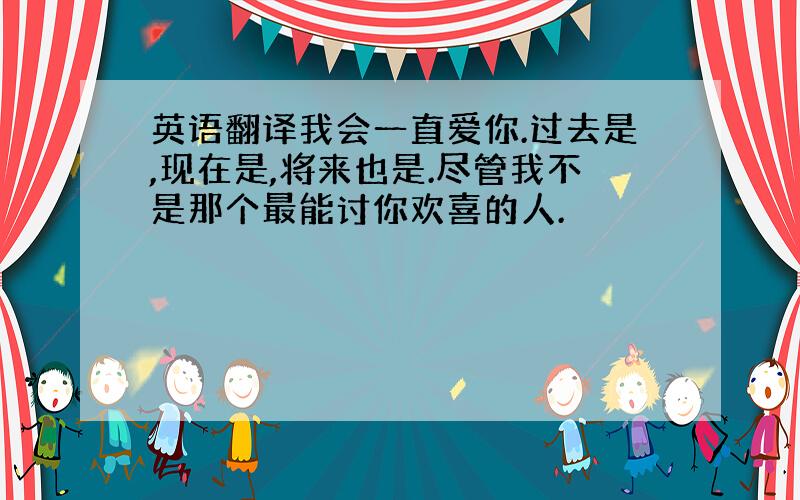 英语翻译我会一直爱你.过去是,现在是,将来也是.尽管我不是那个最能讨你欢喜的人.